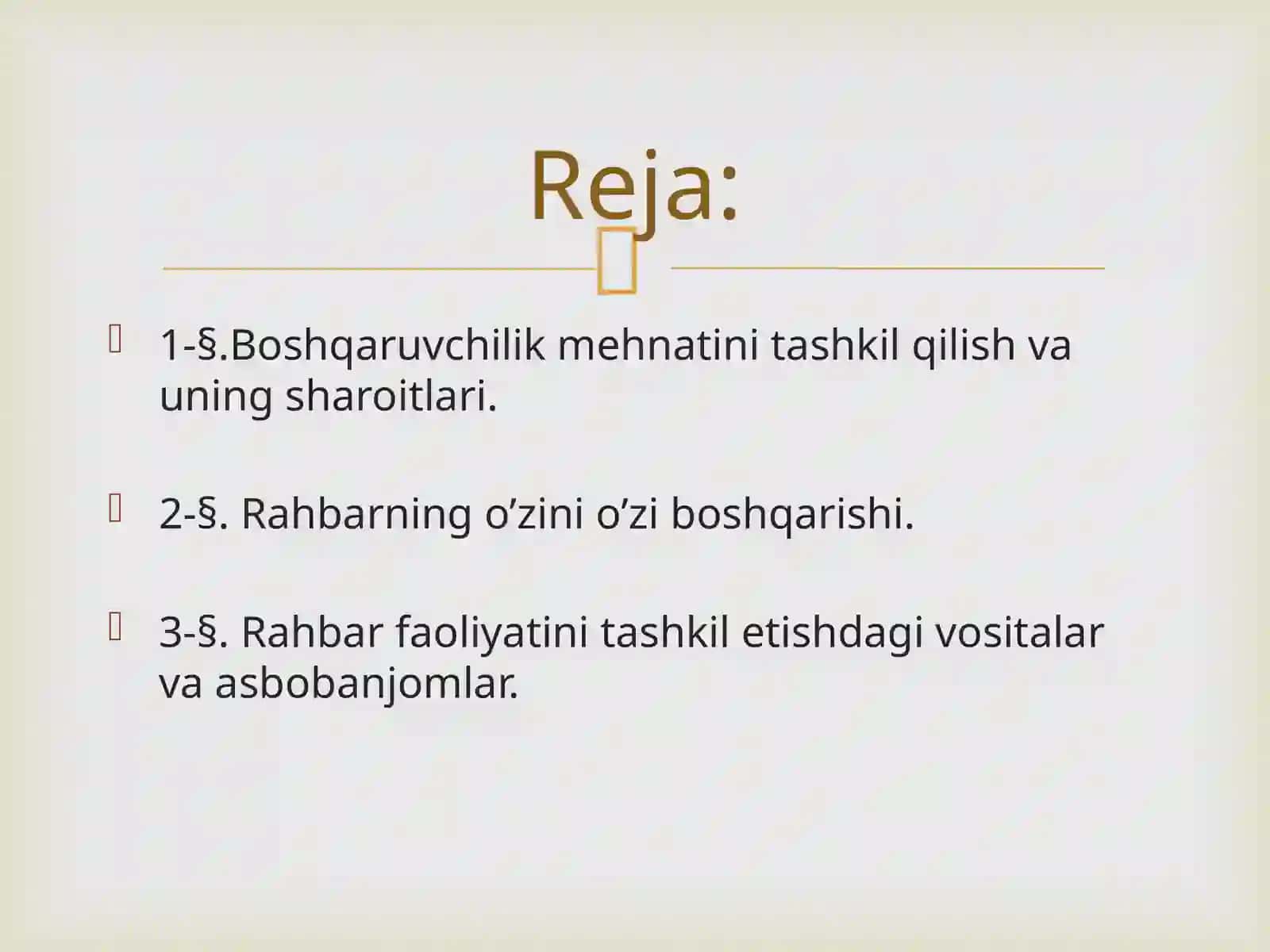 Reja:

1-§.Boshqaruvchilik mehnatini tashkil qilish va uning sharoitlari.

2-§. Rahbarning o’zini o’zi boshqarishi.

3-§. Rahbar faoliyatini tashkil etishdagi vositalar va asbobanjomlar.